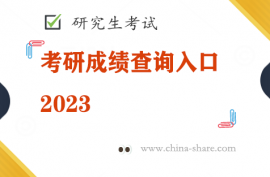 研究生考试

考研成绩查询入口

2023

www.china-share.com